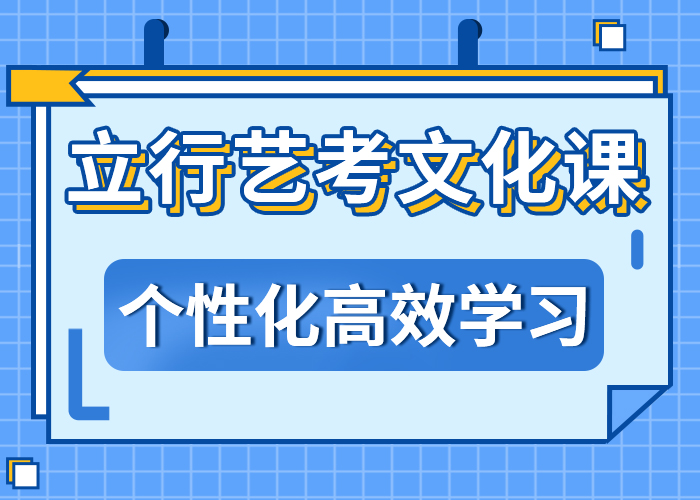 立行艺考文化课

个性化高效学习